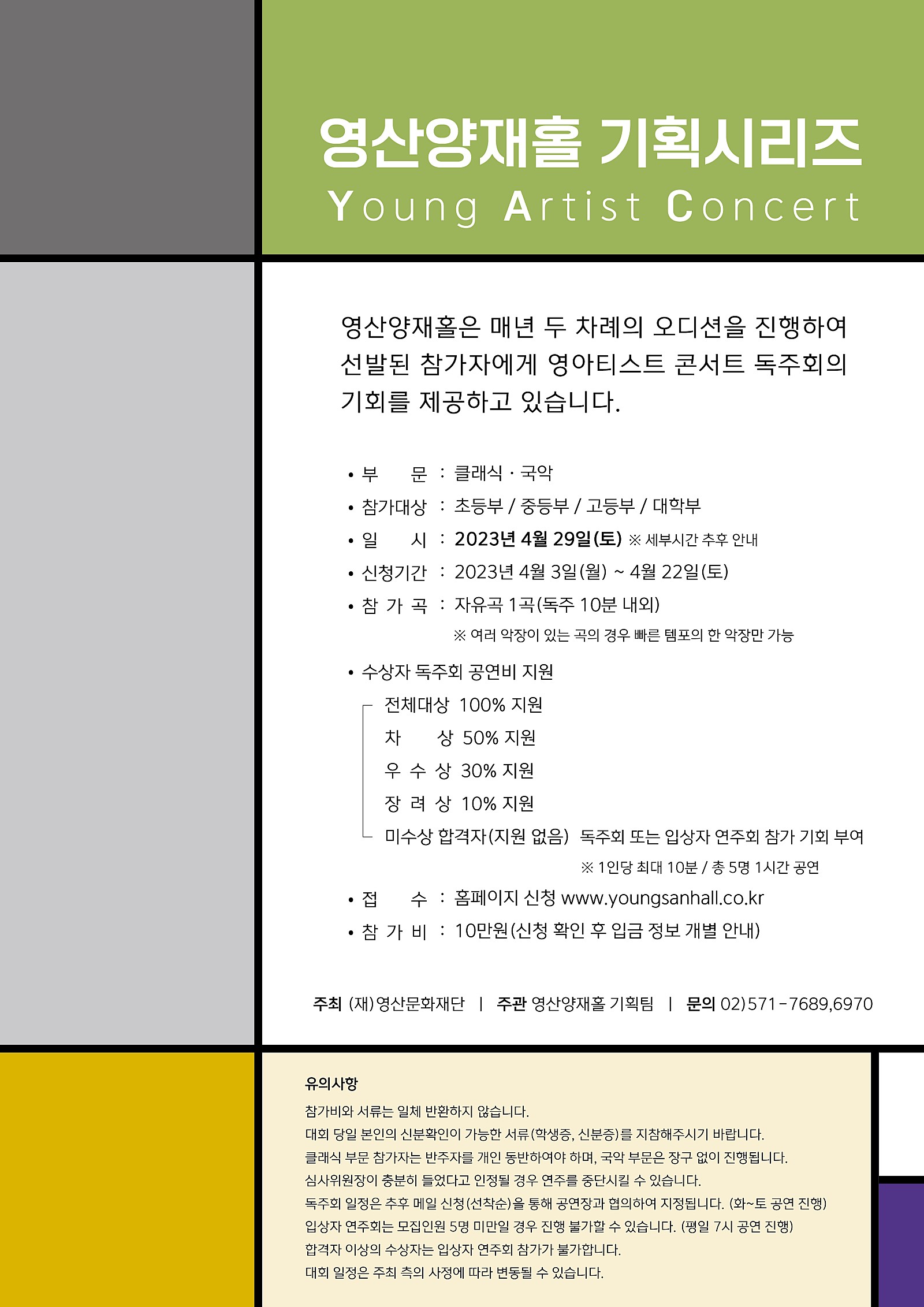 영산양재홀 기획시리즈
Young Artist Concert

영산양재홀은 매년 두 차례의 오디션을 진행하여 선발된 참가자에게 영아티스트 콘서트 독주회의 기회를 제공하고 있습니다.

• 부 문 : 클래식 · 국악
• 참가대상 : 초등부 / 중등부 / 고등부 / 대학부
• 일 시 : 2023년 4월 29일(토) ※ 세부시간 추후 안내
• 신청기간 : 2023년 4월 3일(월) ~ 4월 22일(토)
• 참 가 곡 : 자유곡 1곡(독주 10분 내외)
※ 여러 악장이 있는 곡의 경우 빠른 템포의 한 악장만 가능

• 수상자 독주회 공연비 지원
전체대상 100% 지원
차 상 50% 지원
우 수 상 30% 지원
장 려 상 10% 지원
미수상 합격자(지원 없음) 독주회 또는 입상자 연주회 참가 기회 부여
※ 1인당 최대 10분 / 총 5명 1시간 공연

• 접 수 : 홈페이지 신청 www.youngsanhall.co.kr
• 참 가 비 : 10만원(신청 확인 후 입금 정보 개별 안내)

주최 (재)영산문화재단 | 주관 영산양재홀 기획팀 | 문의 02)571-7689,6970

유의사항
참가비와 서류는 일체 반환하지 않습니다.
대회 당일 본인의 신분확인이 가능한 서류(학생증, 신분증)를 지참해주시기 바랍니다.
클래식 부문 참가자는 반주자를 개인 동반하여야 하며, 국악 부문은 장구 없이 진행됩니다.
심사위원장이 충분히 들었다고 인정될 경우 연주를 중단시킬 수 있습니다.
독주회 일정은 추후 메일 신청(선착순)을 통해 공연장과 협의하여 지정됩니다. (화~토 공연 진행)
입상자 연주회는 모집인원 5명 미만일 경우 진행 불가할 수 있습니다. (평일 7시 공연 진행)
합격자 이상의 수상자는 입상자 연주회 참가가 불가합니다.
대회 일정은 주최 측의 사정에 따라 변동될 수 있습니다.